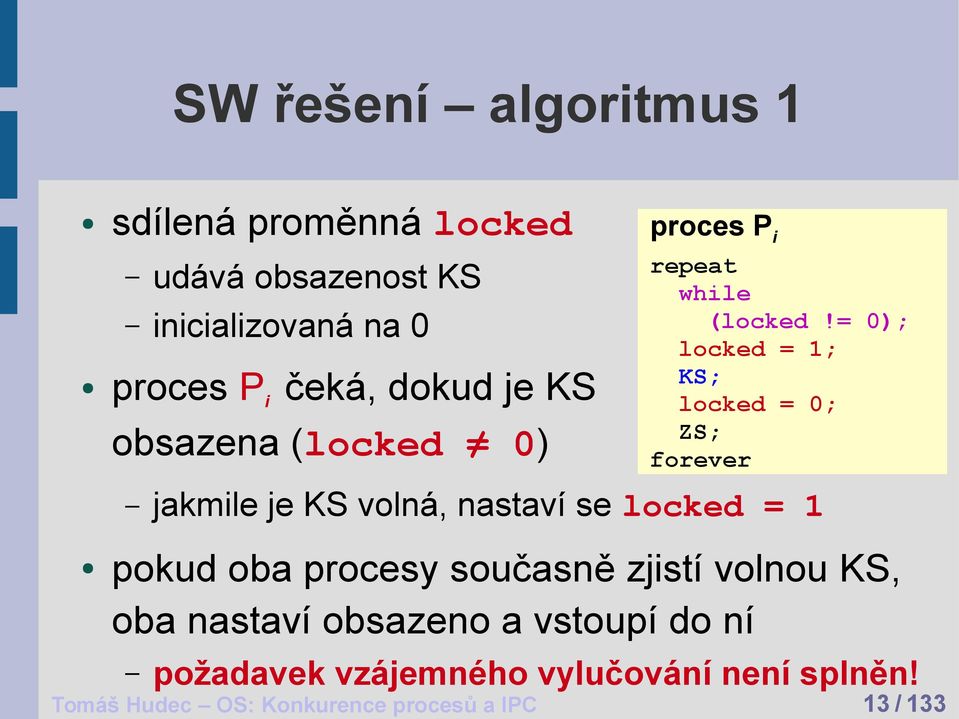 SW řešení – algoritmus 1

• sdílená proměnná locked
  – udává obsazenost KS
  – inicializovaná na 0
• proces $P_i$ čeká, dokud je KS obsazena (locked ≠ 0)
  – jakmile je KS volná, nastaví se locked = 1
• pokud oba procesy současně zjistí volnou KS, oba nastaví obsazeno a vstoupí do ní
  – požadavek vzájemného vylučování není splněn!

proces $P_i$

repeat
  while
    (locked != 0);
  locked = 1;
  KS;
  locked = 0;
  ZS;
forever

Tomáš Hudec – OS: Konkurence procesů a IPC

13 / 133